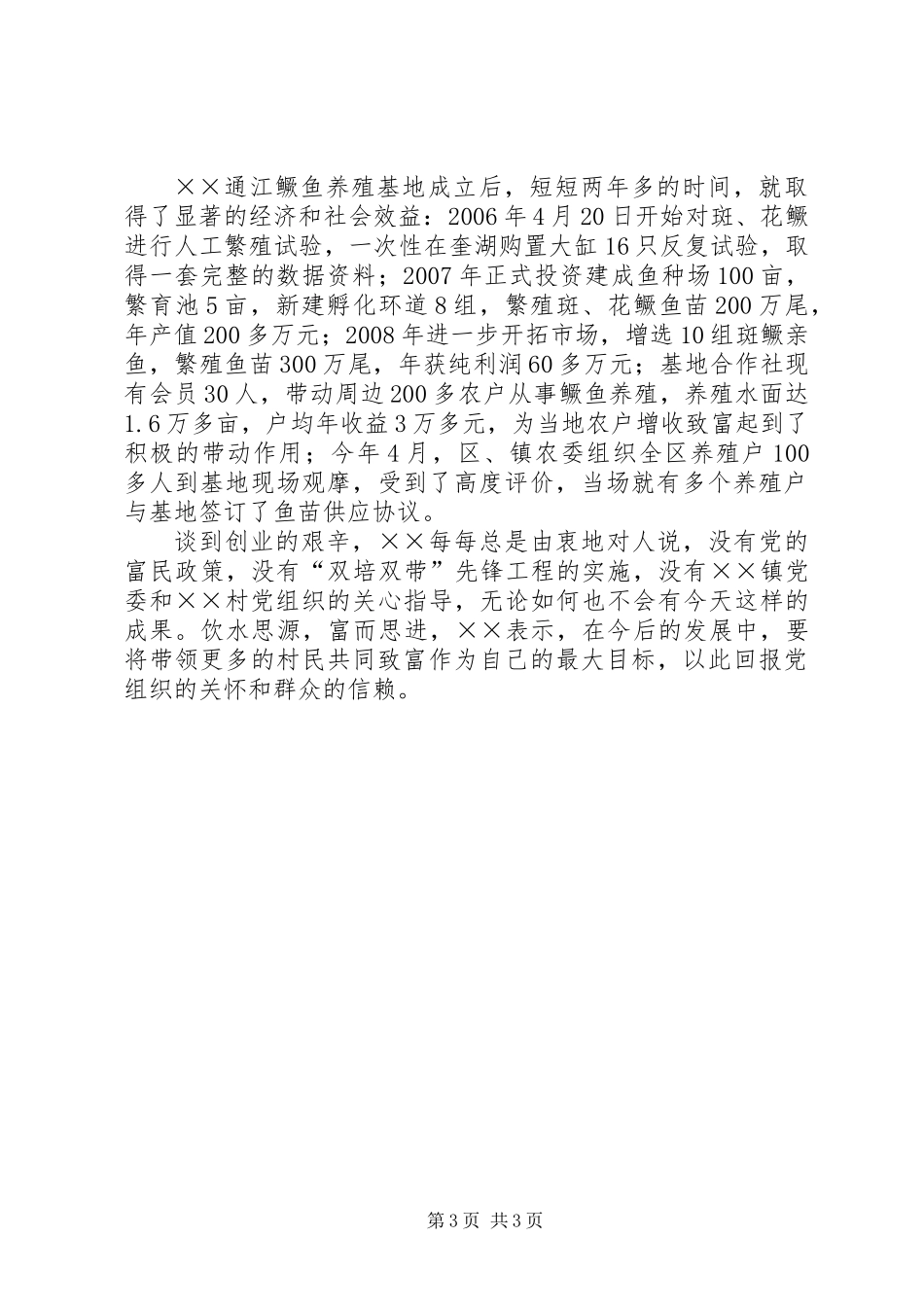 ××通江鳜鱼养殖基地成立后，短短两年多的时间，就取得了显著的经济和社会效益：2006年4月20日开始对斑、花鳜进行人工繁殖试验，一次性在奎湖购置大缸16只反复试验，取得一套完整的数据资料；2007年正式投资建成鱼种场100亩，繁育池5亩，新建孵化环道8组，繁殖斑、花鳜鱼苗200万尾，年产值200多万元；2008年进一步开拓市场，增选10组斑鳜亲鱼，繁殖鱼苗300万尾，年获纯利润60多万元；基地合作社现有会员30人，带动周边200多农户从事鳜鱼养殖，养殖水面达1.6万多亩，户均年收益3万多元，为当地农户增收致富起到了积极的带动作用；今年4月，区、镇农委组织全区养殖户100多人到基地现场观摩，受到了高度评价，当场就有多个养殖户与基地签订了鱼苗供应协议。

谈到创业的艰辛，××每每总是由衷地对人说，没有党的富民政策，没有“双培双带”先锋工程的实施，没有××镇党委和××村党组织的关心指导，无论如何也不会有今天这样的成果。饮水思源，富而思进，××表示，在今后的发展中，要将带领更多的村民共同致富作为自己的最大目标，以此回报党组织的关怀和群众的信赖。

第3页 共3页